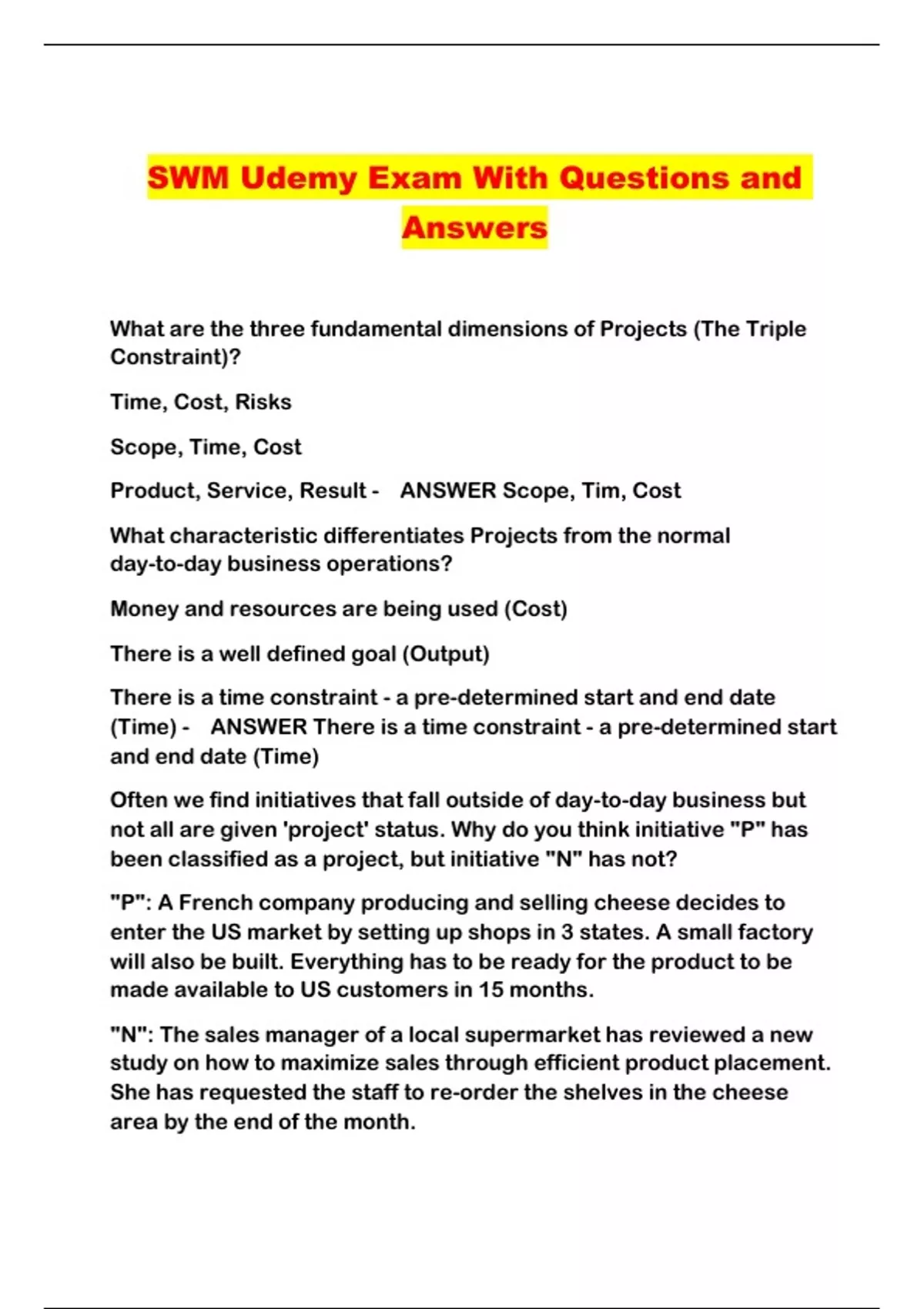 SWM Udemy Exam With Questions and Answers

What are the three fundamental dimensions of Projects (The Triple Constraint)?

Time, Cost, Risks

Scope, Time, Cost

Product, Service, Result - ANSWER Scope, Tim, Cost

What characteristic differentiates Projects from the normal day-to-day business operations?

Money and resources are being used (Cost)

There is a well defined goal (Output)

There is a time constraint - a pre-determined start and end date (Time) - ANSWER There is a time constraint - a pre-determined start and end date (Time)

Often we find initiatives that fall outside of day-to-day business but not all are given 'project' status. Why do you think initiative "P" has been classified as a project, but initiative "N" has not?

"P": A French company producing and selling cheese decides to enter the US market by setting up shops in 3 states. A small factory will also be built. Everything has to be ready for the product to be made available to US customers in 15 months.

"N": The sales manager of a local supermarket has reviewed a new study on how to maximize sales through efficient product placement. She has requested the staff to re-order the shelves in the cheese area by the end of the month.